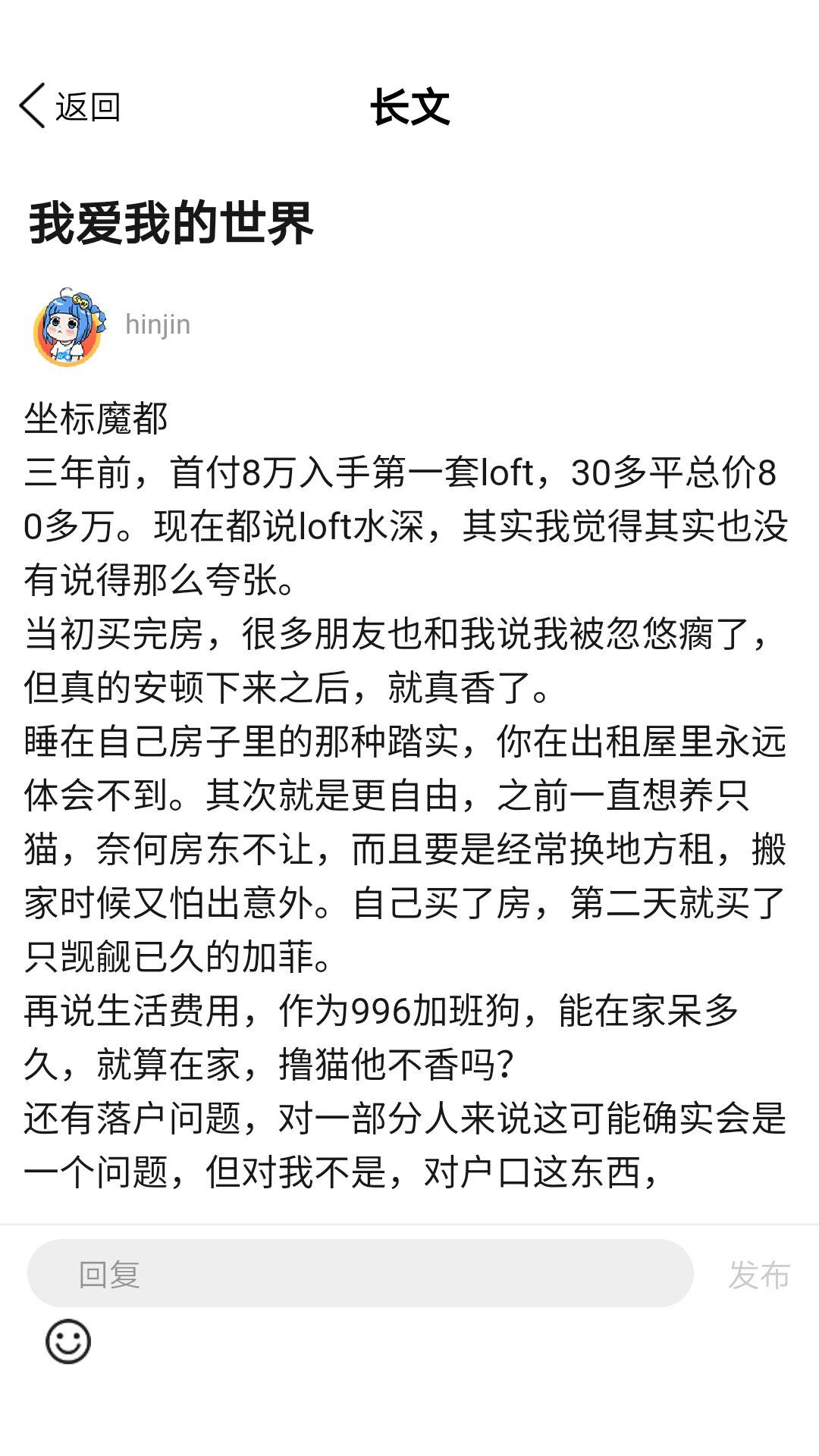 返回
长文

我爱我的世界

hinjin

坐标魔都
三年前，首付8万入手第一套loft，30多平总价80多万。现在都说loft水深，其实我觉得其实也没有说得那么夸张。
当初买完房，很多朋友也和我说我被忽悠瘸了，但真的安顿下来之后，就真香了。
睡在自己房子里的那种踏实，你在出租屋里永远体会不到。其次就是更自由，之前一直想养只猫，奈何房东不让，而且要是经常换地方租，搬家时候又怕出意外。自己买了房，第二天就买了只觊觎已久的加菲。
再说生活费用，作为996加班狗，能在家呆多久，就算在家，撸猫他不香吗？
还有落户问题，对一部分人来说这可能确实会是一个问题，但对我不是，对户口这东西，

回复
发布